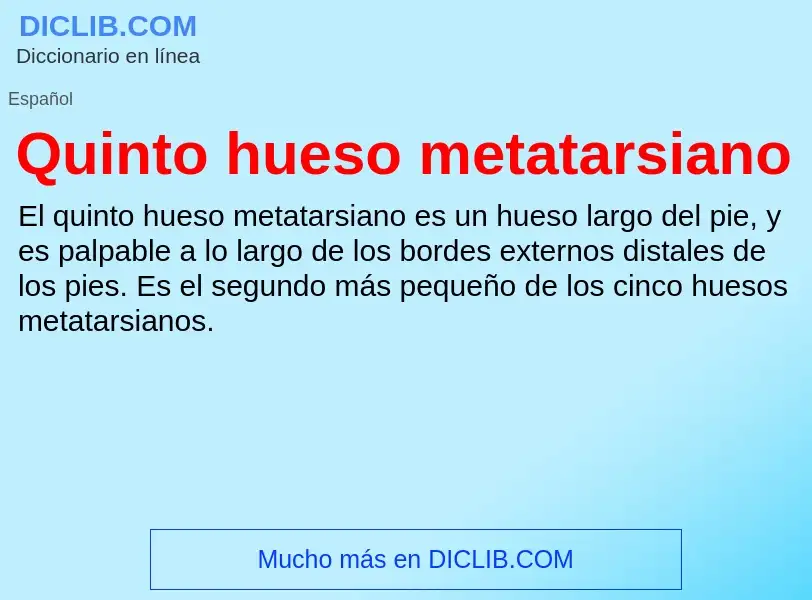 DICLIB.COM
Diccionario en línea

Español

Quinto hueso metatarsiano

El quinto hueso metatarsiano es un hueso largo del pie, y es palpable a lo largo de los bordes externos distales de los pies. Es el segundo más pequeño de los cinco huesos metatarsianos.

Mucho más en DICLIB.COM